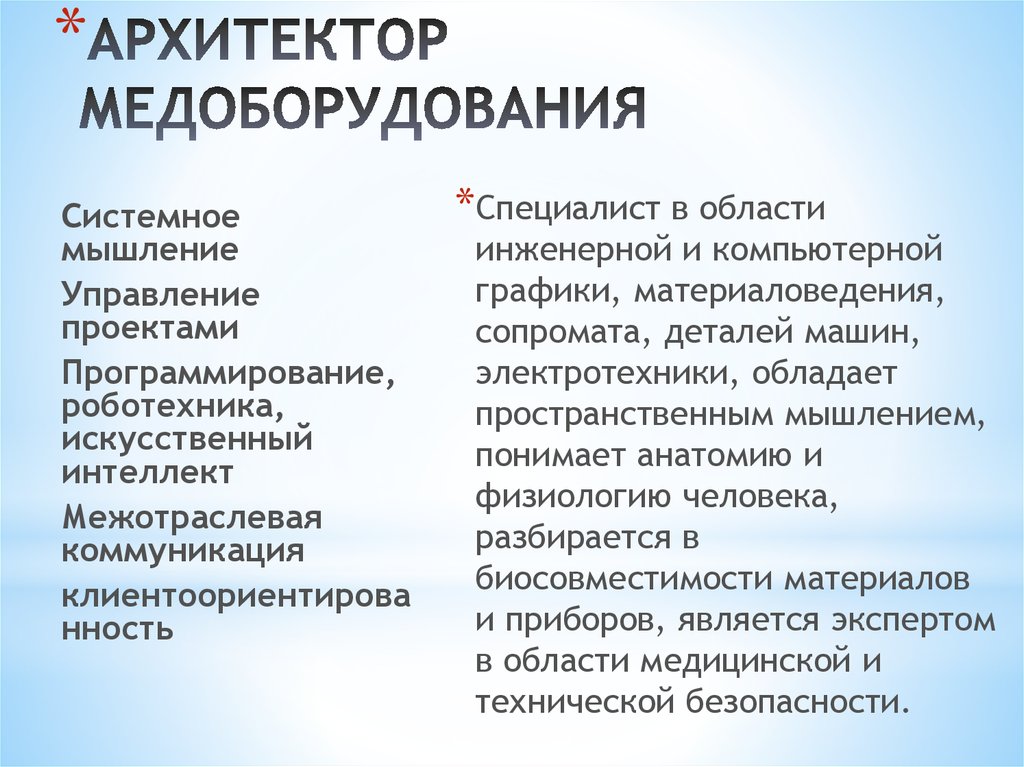 *АРХИТЕКТОР МЕДОБОРУДОВАНИЯ

Системное мышление

Управление проектами

Программирование, роботехника, искусственный интеллект

Межотраслевая коммуникация

клиентоориентирова нность

*Специалист в области инженерной и компьютерной графики, материаловедения, сопромата, деталей машин, электротехники, обладает пространственным мышлением, понимает анатомию и физиологию человека, разбирается в биосовместимости материалов и приборов, является экспертом в области медицинской и технической безопасности.